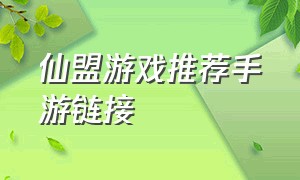 仙盟游戏推荐手游链接